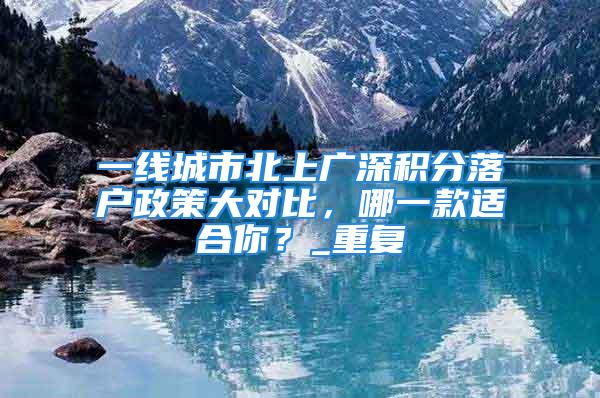 一线城市北上广深积分落户政策大对比，哪一款适合你？_重复